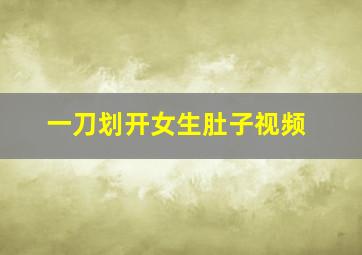 一刀划开女生肚子视频